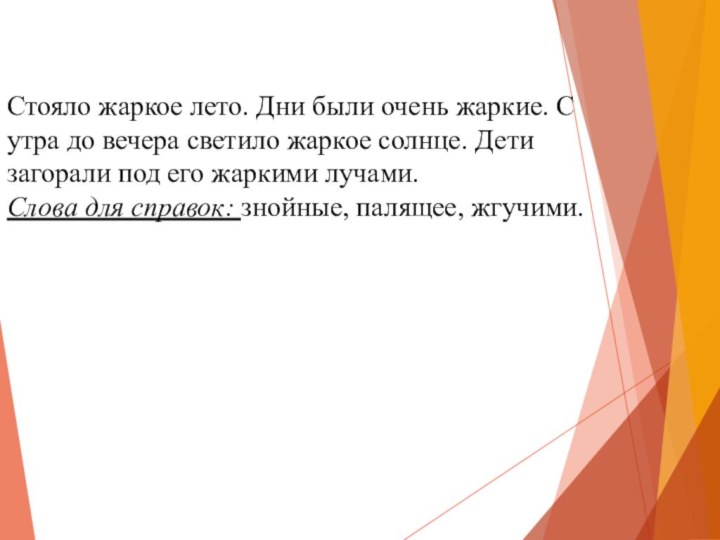 Стояло жаркое лето. Дни были очень жаркие. С утра до вечера светило жаркое солнце. Дети загорали под его жаркими лучами.
Слова для справок: знойные, палящее, жгучими.